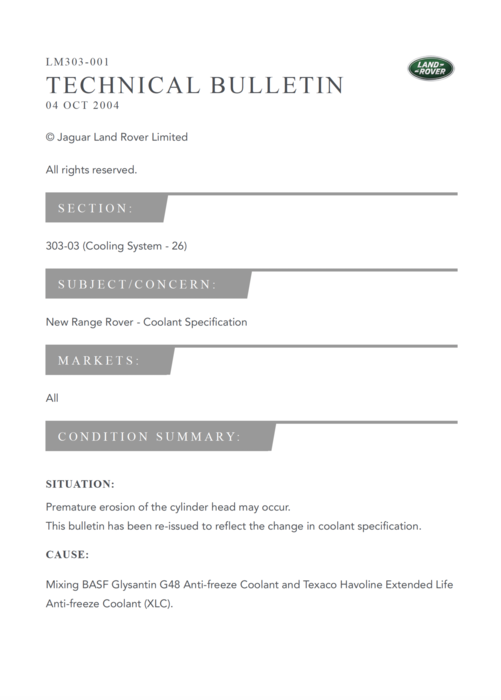 LM303-001

LAND ROVER

TECHNICAL BULLETIN
04 OCT 2004

© Jaguar Land Rover Limited

All rights reserved.

SECTION:

303-03 (Cooling System - 26)

SUBJECT/CONCERN:

New Range Rover - Coolant Specification

MARKETS:

All

CONDITION SUMMARY:

SITUATION:

Premature erosion of the cylinder head may occur.
This bulletin has been re-issued to reflect the change in coolant specification.

CAUSE:

Mixing BASF Glysantin G48 Anti-freeze Coolant and Texaco Havoline Extended Life Anti-freeze Coolant (XLC).